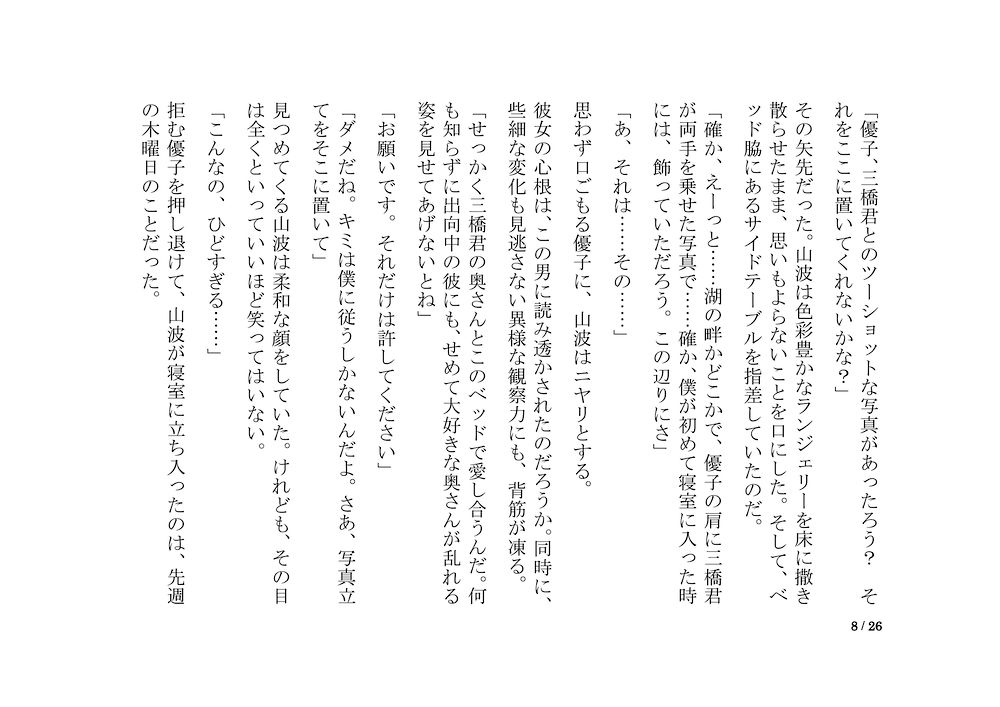 「優子、三橋君とのツーショットな写真があったろう？　それをここに置いてくれないかな？」

その矢先だった。山波は色彩豊かなランジェリーを床に撒き散らせたまま、思いもよらないことを口にした。そして、ベッド脇にあるサイドテーブルを指差していたのだ。

「確か、えーっと……湖の畔かどこかで、優子の肩に三橋君が両手を乗せた写真で……確か、僕が初めて寝室に入った時には、飾っていただろう。この辺りにさ」

「あ、それは……その……」

思わず口ごもる優子に、山波はニヤリとする。

彼女の心根は、この男に読み透かされたのだろうか。同時に、些細な変化も見逃さない異様な観察力にも、背筋が凍る。

「せっかく三橋君の奥さんとこのベッドで愛し合うんだ。何も知らずに出向中の彼にも、せめて大好きな奥さんが乱れる姿を見せてあげないとね」

「お願いです。それだけは許してください」

「ダメだね。キミは僕に従うしかないんだよ。さあ、写真立てをそこに置いて」

見つめてくる山波は柔和な顔をしていた。けれども、その目は全くといっていいほど笑ってはいない。

「こんなの、ひどすぎる……」

拒む優子を押し退けて、山波が寝室に立ち入ったのは、先週の木曜日のことだった。

8 / 26